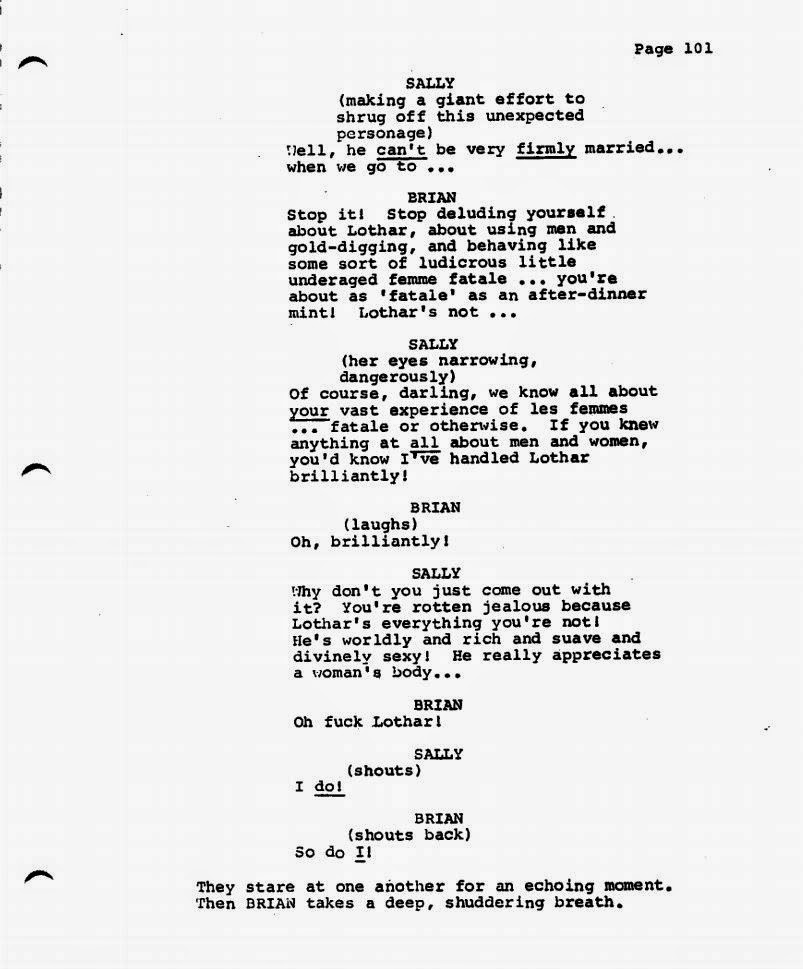 Page 101

SALLY
(making a giant effort to shrug off this unexpected personage)
Well, he can't be very firmly married... when we go to ...

BRIAN
Stop it! Stop deluding yourself about Lothar, about using men and gold-digging, and behaving like some sort of ludicrous little underaged femme fatale ... you're about as 'fatale' as an after-dinner mint! Lothar's not ...

SALLY
(her eyes narrowing, dangerously)
Of course, darling, we know all about your vast experience of les femmes ... fatale or otherwise. If you knew anything at all about men and women, you'd know I've handled Lothar brilliantly!

BRIAN
(laughs)
Oh, brilliantly!

SALLY
Why don't you just come out with it? You're rotten jealous because Lothar's everything you're not! He's worldly and rich and suave and divinely sexy! He really appreciates a woman's body...

BRIAN
Oh fuck Lothar!

SALLY
(shouts)
I do!

BRIAN
(shouts back)
So do I!

They stare at one another for an echoing moment. Then BRIAN takes a deep, shuddering breath.